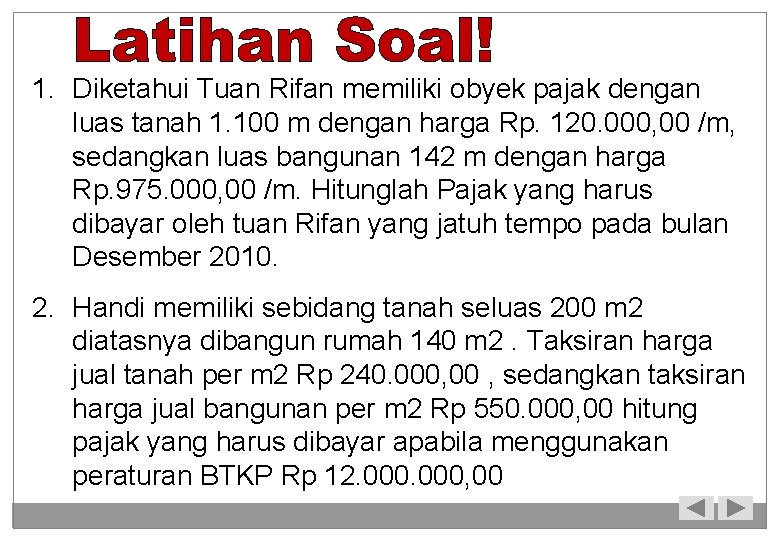 Latihan Soal!

1. Diketahui Tuan Rifan memiliki obyek pajak dengan luas tanah 1.100 m dengan harga Rp. 120.000,00 /m, sedangkan luas bangunan 142 m dengan harga Rp.975.000,00 /m. Hitunglah Pajak yang harus dibayar oleh tuan Rifan yang jatuh tempo pada bulan Desember 2010.

2. Handi memiliki sebidang tanah seluas 200 m2 diatasnya dibangun rumah 140 m2 . Taksiran harga jual tanah per m2 Rp 240.000,00 , sedangkan taksiran harga jual bangunan per m2 Rp 550.000,00 hitung pajak yang harus dibayar apabila menggunakan peraturan BTKP Rp 12.000.000,00